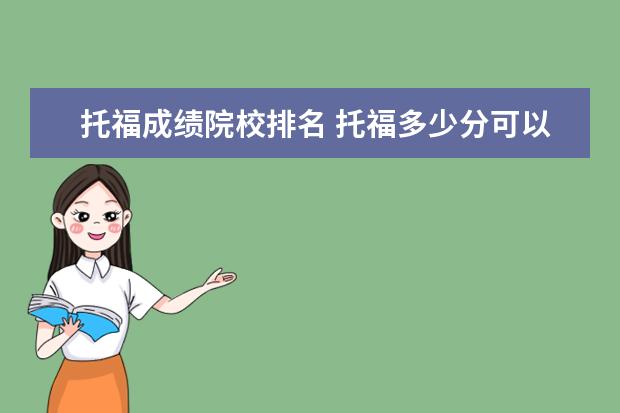 托福成绩院校排名 托福多少分可以